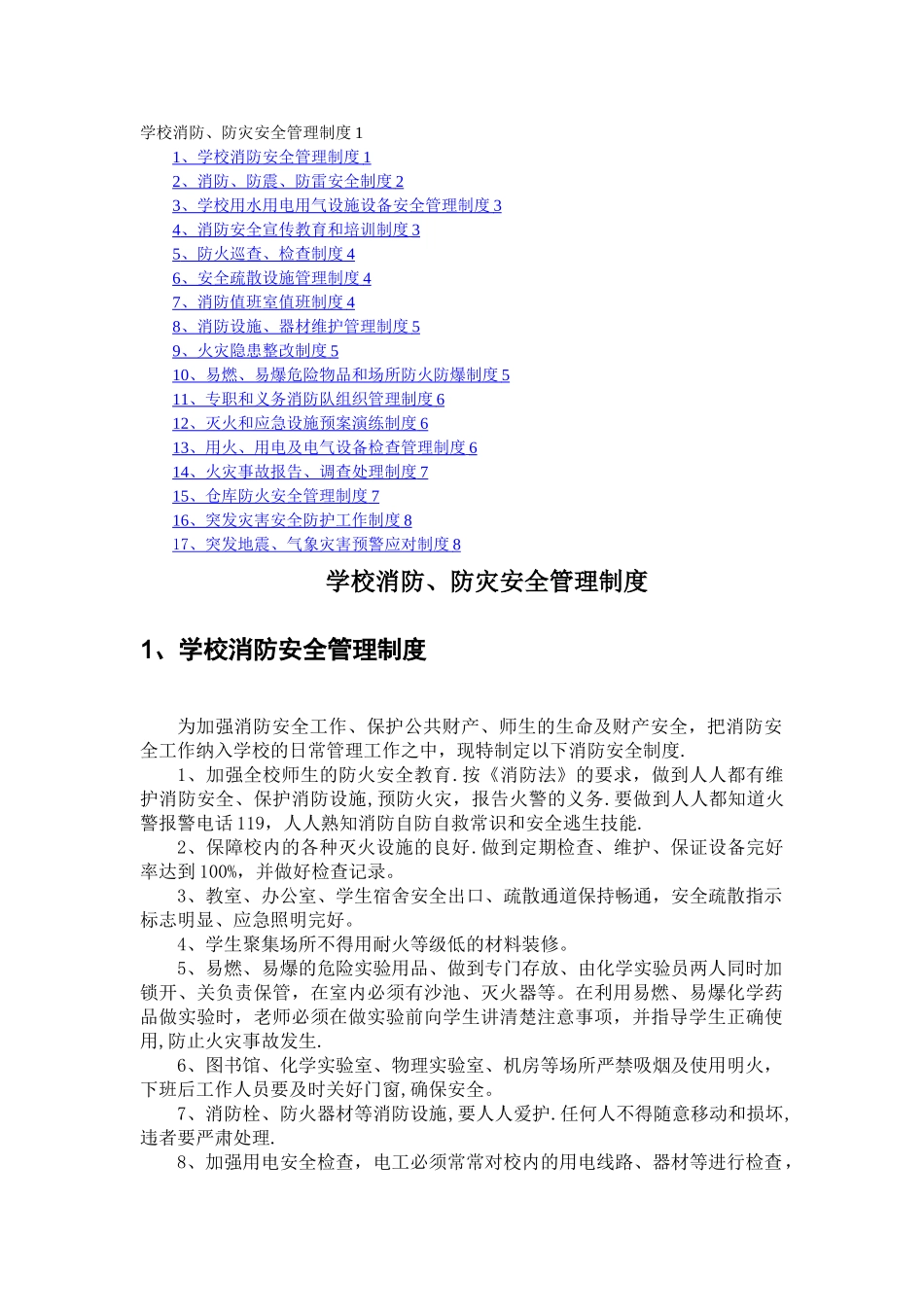 学校消防、防灾安全管理制度 1

1、学校消防安全管理制度 1
2、消防、防震、防雷安全制度 2
3、学校用水用电用气设施设备安全管理制度 3
4、消防安全宣传教育和培训制度 3
5、防火巡查、检查制度 4
6、安全疏散设施管理制度 4
7、消防值班室值班制度 4
8、消防设施、器材维护管理制度 5
9、火灾隐患整改制度 5
10、易燃、易爆危险物品和场所防火防爆制度 5
11、专职和义务消防队组织管理制度 6
12、灭火和应急设施预案演练制度 6
13、用火、用电及电气设备检查管理制度 6
14、火灾事故报告、调查处理制度 7
15、仓库防火安全管理制度 7
16、突发灾害安全防护工作制度 8
17、突发地震、气象灾害预警应对制度 8

学校消防、防灾安全管理制度

1、学校消防安全管理制度

为加强消防安全工作、保护公共财产、师生的生命及财产安全，把消防安全工作纳入学校的日常管理工作之中，现特制定以下消防安全制度.

1、加强全校师生的防火安全教育.按《消防法》的要求，做到人人都有维护消防安全、保护消防设施,预防火灾，报告火警的义务.要做到人人都知道火警报警电话 119，人人熟知消防自防自救常识和安全逃生技能.

2、保障校内的各种灭火设施的良好.做到定期检查、维护、保证设备完好率达到 100%，并做好检查记录。

3、教室、办公室、学生宿舍安全出口、疏散通道保持畅通，安全疏散指示标志明显、应急照明完好。

4、学生聚集场所不得用耐火等级低的材料装修。

5、易燃、易爆的危险实验用品、做到专门存放、由化学实验员两人同时加锁开、关负责保管，在室内必须有沙池、灭火器等。在利用易燃、易爆化学药品做实验时，老师必须在做实验前向学生讲清楚注意事项，并指导学生正确使用,防止火灾事故发生.

6、图书馆、化学实验室、物理实验室、机房等场所严禁吸烟及使用明火，下班后工作人员要及时关好门窗,确保安全。

7、消防栓、防火器材等消防设施,要人人爱护.任何人不得随意移动和损坏,违者要严肃处理.

8、加强用电安全检查，电工必须常常对校内的用电线路、器材等进行检查，